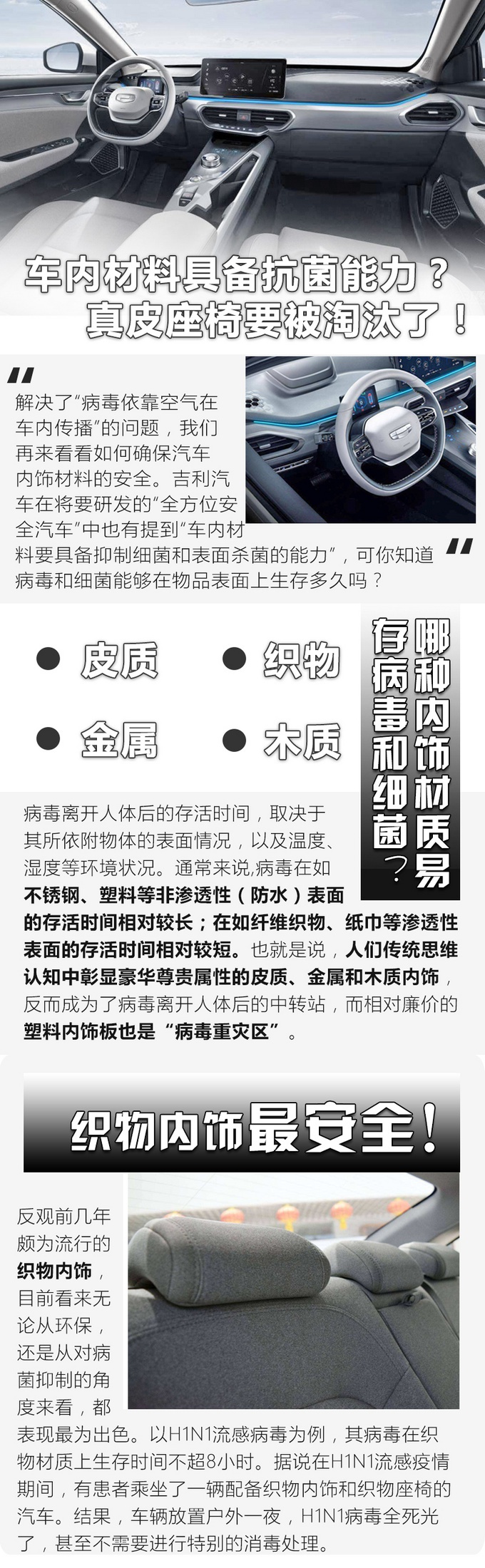 车内材料具备抗菌能力？
真皮座椅要被淘汰了！

解决了“病毒依靠空气在车内传播”的问题，我们再来看看如何确保汽车内饰材料的安全。吉利汽车在将要研发的“全方位安全汽车”中也有提到“车内材料要具备抑制细菌和表面杀菌的能力”，可你知道病毒和细菌能够在物品表面上生存多久吗？

• 皮质
• 织物
• 金属
• 木质

哪种内饰材质易存病毒和细菌？

病毒离开人体后的存活时间，取决于其所依附物体的表面情况，以及温度、湿度等环境状况。通常来说,病毒在如不锈钢、塑料等非渗透性（防水）表面的存活时间相对较长；在如纤维织物、纸巾等渗透性表面的存活时间相对较短。也就是说，人们传统思维认知中彰显豪华尊贵属性的皮质、金属和木质内饰，反而成为了病毒离开人体后的中转站，而相对廉价的塑料内饰板也是“病毒重灾区”。

织物内饰最安全！

反观前几年颇为流行的织物内饰，目前看来无论从环保，还是从对病菌抑制的角度来看，都表现最为出色。以H1N1流感病毒为例，其病毒在织物材质上生存时间不超8小时。据说在H1N1流感疫情期间，有患者乘坐了一辆配备织物内饰和织物座椅的汽车。结果，车辆放置户外一夜，H1N1病毒全死光了，甚至不需要进行特别的消毒处理。